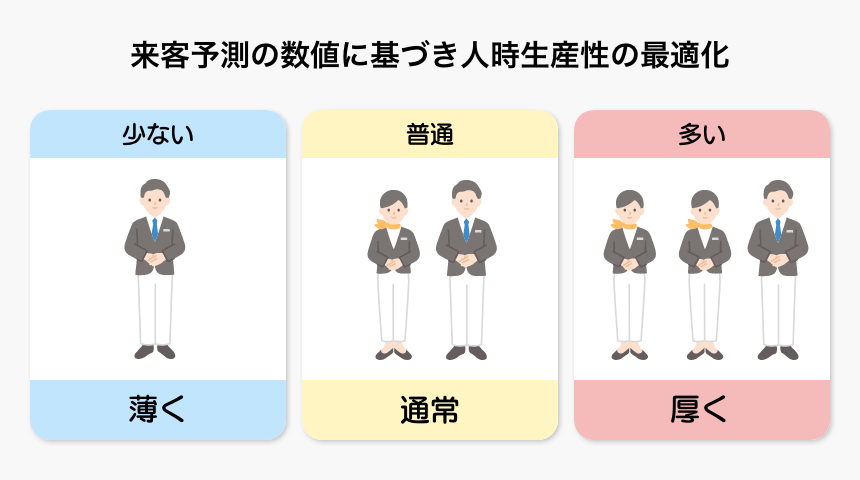 来客予測の数値に基づき人時生産性の最適化

少ない

薄く

普通

通常

多い

厚く